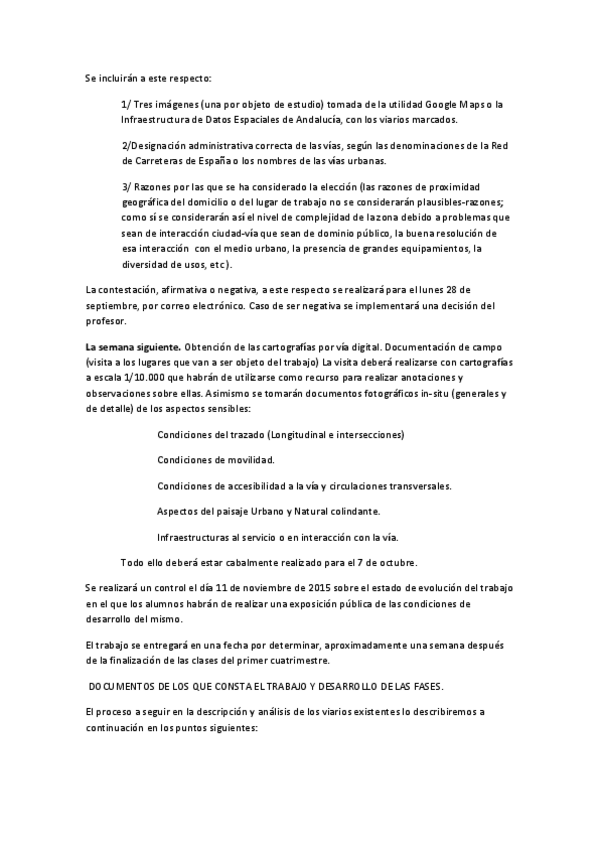 Se incluirán a este respecto:

1/ Tres imágenes (una por objeto de estudio) tomada de la utilidad Google Maps o la Infraestructura de Datos Espaciales de Andalucía, con los viarios marcados.

2/Designación administrativa correcta de las vías, según las denominaciones de la Red de Carreteras de España o los nombres de las vías urbanas.

3/ Razones por las que se ha considerado la elección (las razones de proximidad geográfica del domicilio o del lugar de trabajo no se considerarán plausibles-razones; como sí se considerarán así el nivel de complejidad de la zona debido a problemas que sean de interacción ciudad-vía que sean de dominio público, la buena resolución de esa interacción con el medio urbano, la presencia de grandes equipamientos, la diversidad de usos, etc).

La contestación, afirmativa o negativa, a este respecto se realizará para el lunes 28 de septiembre, por correo electrónico. Caso de ser negativa se implementará una decisión del profesor.

La semana siguiente. Obtención de las cartografías por vía digital. Documentación de campo (visita a los lugares que van a ser objeto del trabajo) La visita deberá realizarse con cartografías a escala 1/10.000 que habrán de utilizarse como recurso para realizar anotaciones y observaciones sobre ellas. Asimismo se tomarán documentos fotográficos in-situ (generales y de detalle) de los aspectos sensibles:

Condiciones del trazado (Longitudinal e intersecciones)

Condiciones de movilidad.

Condiciones de accesibilidad a la vía y circulaciones transversales.

Aspectos del paisaje Urbano y Natural colindante.

Infraestructuras al servicio o en interacción con la vía.

Todo ello deberá estar cabalmente realizado para el 7 de octubre.

Se realizará un control el día 11 de noviembre de 2015 sobre el estado de evolución del trabajo en el que los alumnos habrán de realizar una exposición pública de las condiciones de desarrollo del mismo.

El trabajo se entregará en una fecha por determinar, aproximadamente una semana después de la finalización de las clases del primer cuatrimestre.

DOCUMENTOS DE LOS QUE CONSTA EL TRABAJO Y DESARROLLO DE LAS FASES.

El proceso a seguir en la descripción y análisis de los viarios existentes lo describiremos a continuación en los puntos siguientes: